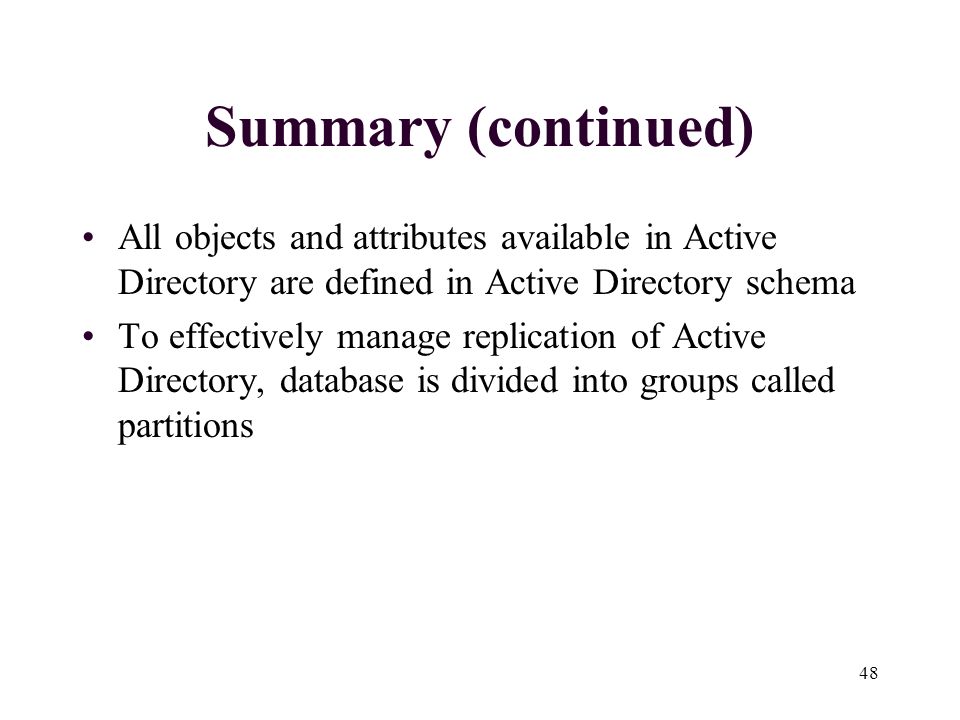 Summary (continued)

• All objects and attributes available in Active Directory are defined in Active Directory schema
• To effectively manage replication of Active Directory, database is divided into groups called partitions

48